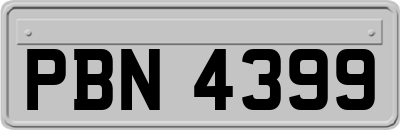 PBN 4399